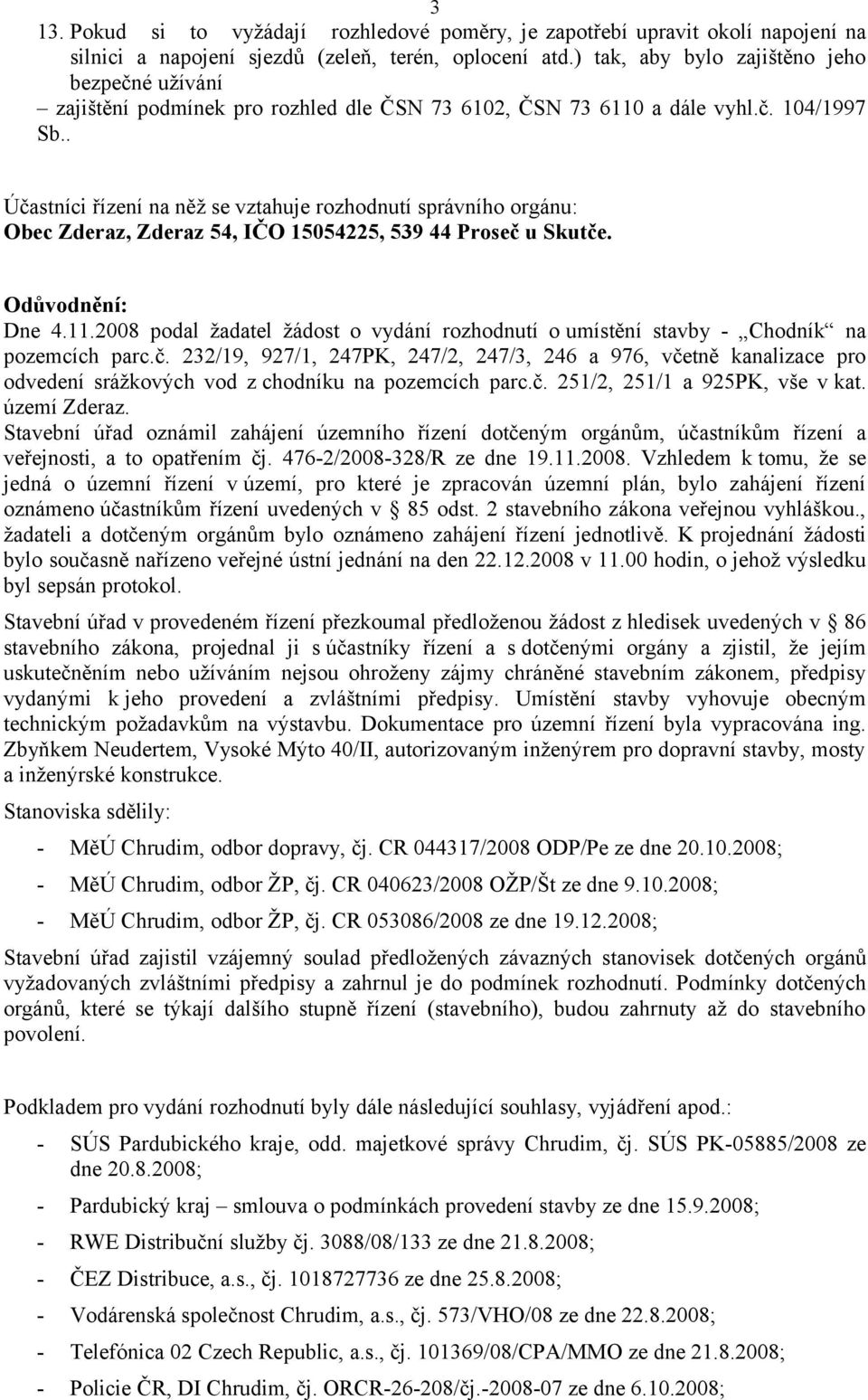 3

13. Pokud si to vyžádají rozhledové poměry, je zapotřebí upravit okolí napojení na silnici a napojení sjezdů (zeleň, terén, oplocení atd.) tak, aby bylo zajištěno jeho bezpečné užívání
– zajištění podmínek pro rozhled dle ČSN 73 6102, ČSN 73 6110 a dále vyhl.č. 104/1997 Sb..

Účastníci řízení na něž se vztahuje rozhodnutí správního orgánu:
Obec Zderaz, Zderaz 54, IČO 15054225, 539 44 Proseč u Skutče.

Odůvodnění:
Dne 4.11.2008 podal žadatel žádost o vydání rozhodnutí o umístění stavby - „Chodník“ na pozemcích parc.č. 232/19, 927/1, 247PK, 247/2, 247/3, 246 a 976, včetně kanalizace pro odvedení srážkových vod z chodníku na pozemcích parc.č. 251/2, 251/1 a 925PK, vše v kat. území Zderaz.
Stavební úřad oznámil zahájení územního řízení dotčeným orgánům, účastníkům řízení a veřejnosti, a to opatřením čj. 476-2/2008-328/R ze dne 19.11.2008. Vzhledem k tomu, že se jedná o územní řízení v území, pro které je zpracován územní plán, bylo zahájení řízení oznámeno účastníkům řízení uvedených v § 85 odst. 2 stavebního zákona veřejnou vyhláškou., žadateli a dotčeným orgánům bylo oznámeno zahájení řízení jednotlivě. K projednání žádosti bylo současně nařízeno veřejné ústní jednání na den 22.12.2008 v 11.00 hodin, o jehož výsledku byl sepsán protokol.

Stavební úřad v provedeném řízení přezkoumal předloženou žádost z hledisek uvedených v § 86 stavebního zákona, projednal ji s účastníky řízení a s dotčenými orgány a zjistil, že jejím uskutečněním nebo užíváním nejsou ohroženy zájmy chráněné stavebním zákonem, předpisy vydanými k jeho provedení a zvláštními předpisy. Umístění stavby vyhovuje obecným technickým požadavkům na výstavbu. Dokumentace pro územní řízení byla vypracována ing. Zbyňkem Neudertem, Vysoké Mýto 40/II, autorizovaným inženýrem pro dopravní stavby, mosty a inženýrské konstrukce.

Stanoviska sdělily:

- MěÚ Chrudim, odbor dopravy, čj. CR 044317/2008 ODP/Pe ze dne 20.10.2008;
- MěÚ Chrudim, odbor ŽP, čj. CR 040623/2008 OŽP/Št ze dne 9.10.2008;
- MěÚ Chrudim, odbor ŽP, čj. CR 053086/2008 ze dne 19.12.2008;

Stavební úřad zajistil vzájemný soulad předložených závazných stanovisek dotčených orgánů vyžadovaných zvláštními předpisy a zahrnul je do podmínek rozhodnutí. Podmínky dotčených orgánů, které se týkají dalšího stupně řízení (stavebního), budou zahrnuty až do stavebního povolení.

Podkladem pro vydání rozhodnutí byly dále následující souhlasy, vyjádření apod.:

- SÚS Pardubického kraje, odd. majetkové správy Chrudim, čj. SÚS PK-05885/2008 ze dne 20.8.2008;
- Pardubický kraj – smlouva o podmínkách provedení stavby ze dne 15.9.2008;
- RWE Distribuční služby čj. 3088/08/133 ze dne 21.8.2008;
- ČEZ Distribuce, a.s., čj. 1018727736 ze dne 25.8.2008;
- Vodárenská společnost Chrudim, a.s., čj. 573/VHO/08 ze dne 22.8.2008;
- Telefónica 02 Czech Republic, a.s., čj. 101369/08/CPA/MMO ze dne 21.8.2008;
- Policie ČR, DI Chrudim, čj. ORCR-26-208/čj.-2008-07 ze dne 6.10.2008;